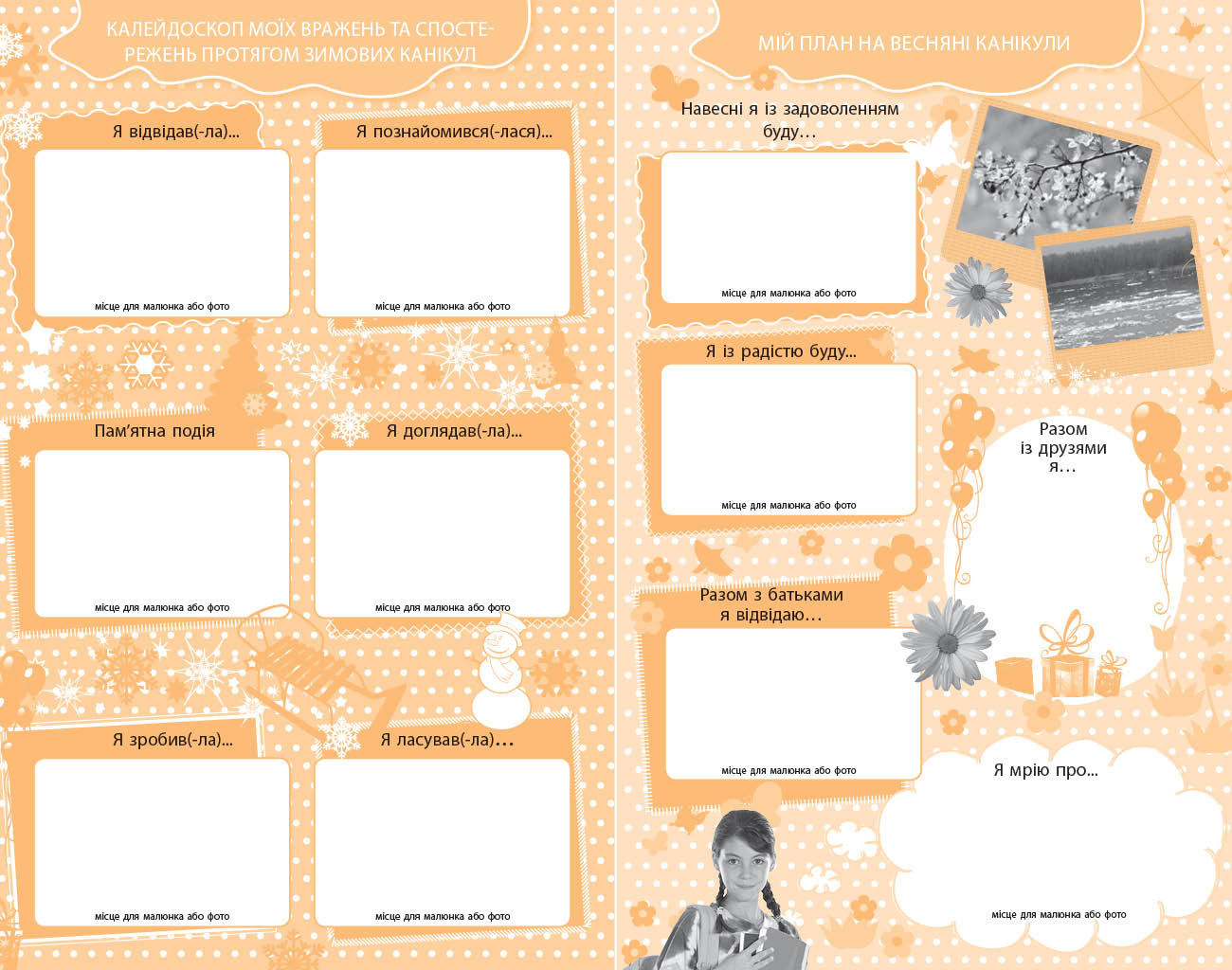 КАЛЕЙДОСКОП МОЇХ ВРАЖЕНЬ ТА СПОСТЕРЕЖЕНЬ ПРОТЯГОМ ЗИМОВИХ КАНІКУЛ

Я відвідав(-ла)...

місце для малюнка або фото

Я познайомився(-лася)...

місце для малюнка або фото

Пам'ятна подія

місце для малюнка або фото

Я доглядав(-ла)...

місце для малюнка або фото

Я зробив(-ла)...

місце для малюнка або фото

Я ласував(-ла)...

місце для малюнка або фото

МІЙ ПЛАН НА ВЕСНЯНІ КАНІКУЛИ

Навесні я із задоволенням буду...

місце для малюнка або фото

Я із радістю буду...

місце для малюнка або фото

Разом з батьками я відвідаю...

місце для малюнка або фото

Разом із друзями я...

Я мрію про...

місце для малюнка або фото